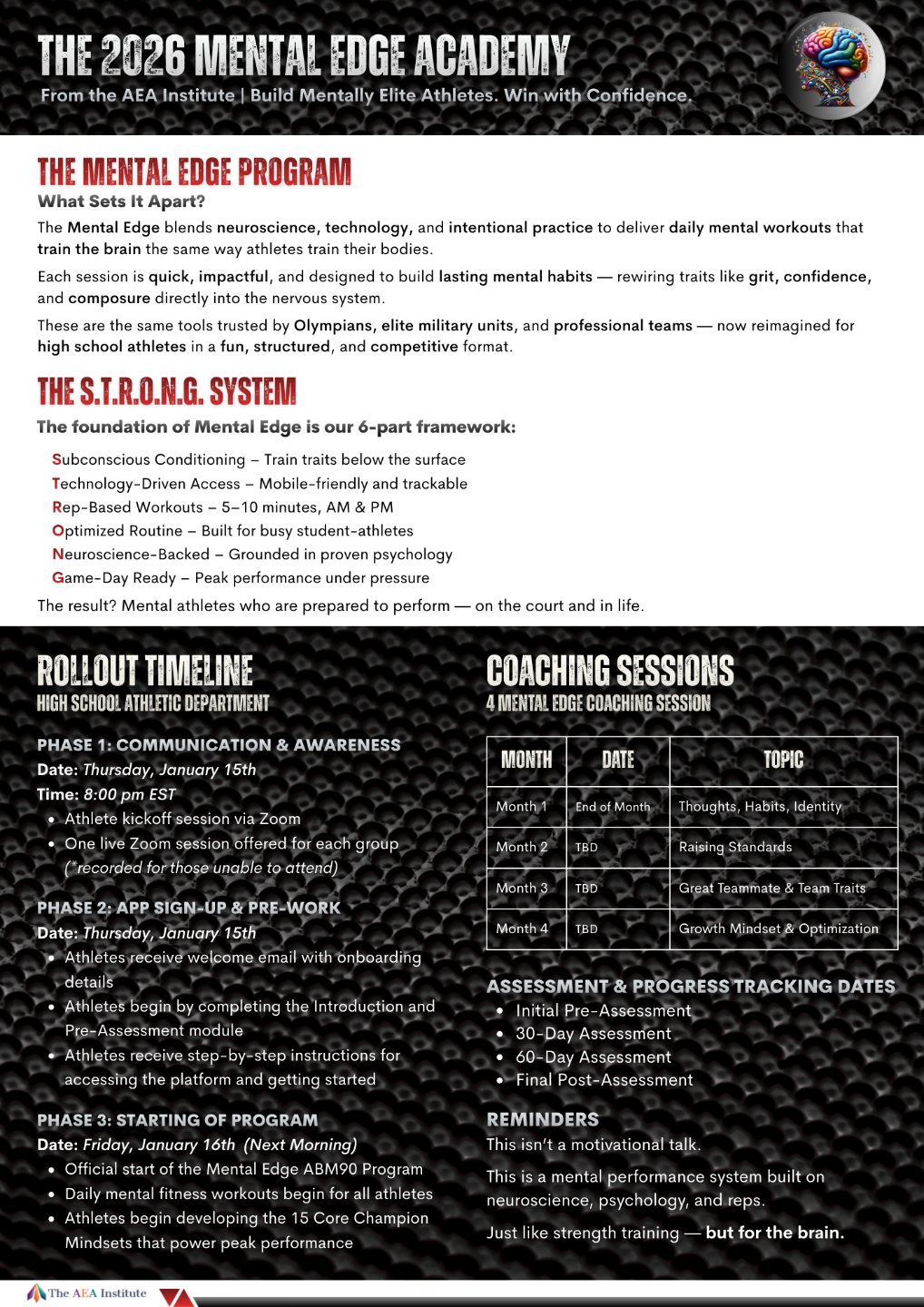 THE 2026 MENTAL EDGE ACADEMY
From the AEA Institute | Build Mentally Elite Athletes. Win with Confidence.

THE MENTAL EDGE PROGRAM
What Sets It Apart?
The Mental Edge blends neuroscience, technology, and intentional practice to deliver daily mental workouts that train the brain the same way athletes train their bodies.

Each session is quick, impactful, and designed to build lasting mental habits — rewiring traits like grit, confidence, and composure directly into the nervous system.

These are the same tools trusted by Olympians, elite military units, and professional teams — now reimagined for high school athletes in a fun, structured, and competitive format.

THE S.T.R.O.N.G. SYSTEM
The foundation of Mental Edge is our 6-part framework:

Subconscious Conditioning – Train traits below the surface
Technology-Driven Access – Mobile-friendly and trackable
Rep-Based Workouts – 5–10 minutes, AM & PM
Optimized Routine – Built for busy student-athletes
Neuroscience-Backed – Grounded in proven psychology
Game-Day Ready – Peak performance under pressure

The result? Mental athletes who are prepared to perform — on the court and in life.

ROLLOUT TIMELINE
HIGH SCHOOL ATHLETIC DEPARTMENT

PHASE 1: COMMUNICATION & AWARENESS
Date: Thursday, January 15th
Time: 8:00 pm EST
• Athlete kickoff session via Zoom
• One live Zoom session offered for each group (*recorded for those unable to attend)

PHASE 2: APP SIGN-UP & PRE-WORK
Date: Thursday, January 15th
• Athletes receive welcome email with onboarding details
• Athletes begin by completing the Introduction and Pre-Assessment module
• Athletes receive step-by-step instructions for accessing the platform and getting started

PHASE 3: STARTING OF PROGRAM
Date: Friday, January 16th (Next Morning)
• Official start of the Mental Edge ABM90 Program
• Daily mental fitness workouts begin for all athletes
• Athletes begin developing the 15 Core Champion Mindsets that power peak performance

COACHING SESSIONS
4 MENTAL EDGE COACHING SESSION

| MONTH | DATE | TOPIC |
|---|---|---|
| Month 1 | End of Month | Thoughts, Habits, Identity |
| Month 2 | TBD | Raising Standards |
| Month 3 | TBD | Great Teammate & Team Traits |
| Month 4 | TBD | Growth Mindset & Optimization |

ASSESSMENT & PROGRESS TRACKING DATES
• Initial Pre-Assessment
• 30-Day Assessment
• 60-Day Assessment
• Final Post-Assessment

REMINDERS
This isn't a motivational talk.

This is a mental performance system built on neuroscience, psychology, and reps.

Just like strength training — but for the brain.

The AEA Institute